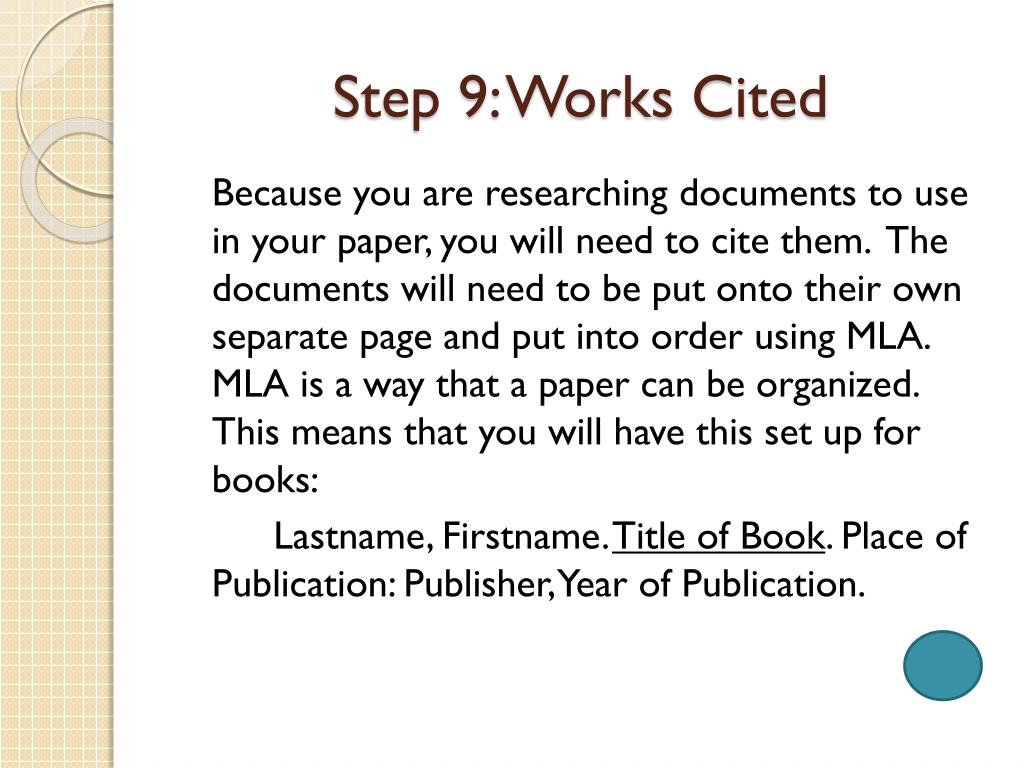 Step 9: Works Cited

Because you are researching documents to use in your paper, you will need to cite them. The documents will need to be put onto their own separate page and put into order using MLA. MLA is a way that a paper can be organized. This means that you will have this set up for books:

Lastname, Firstname. Title of Book. Place of Publication: Publisher, Year of Publication.